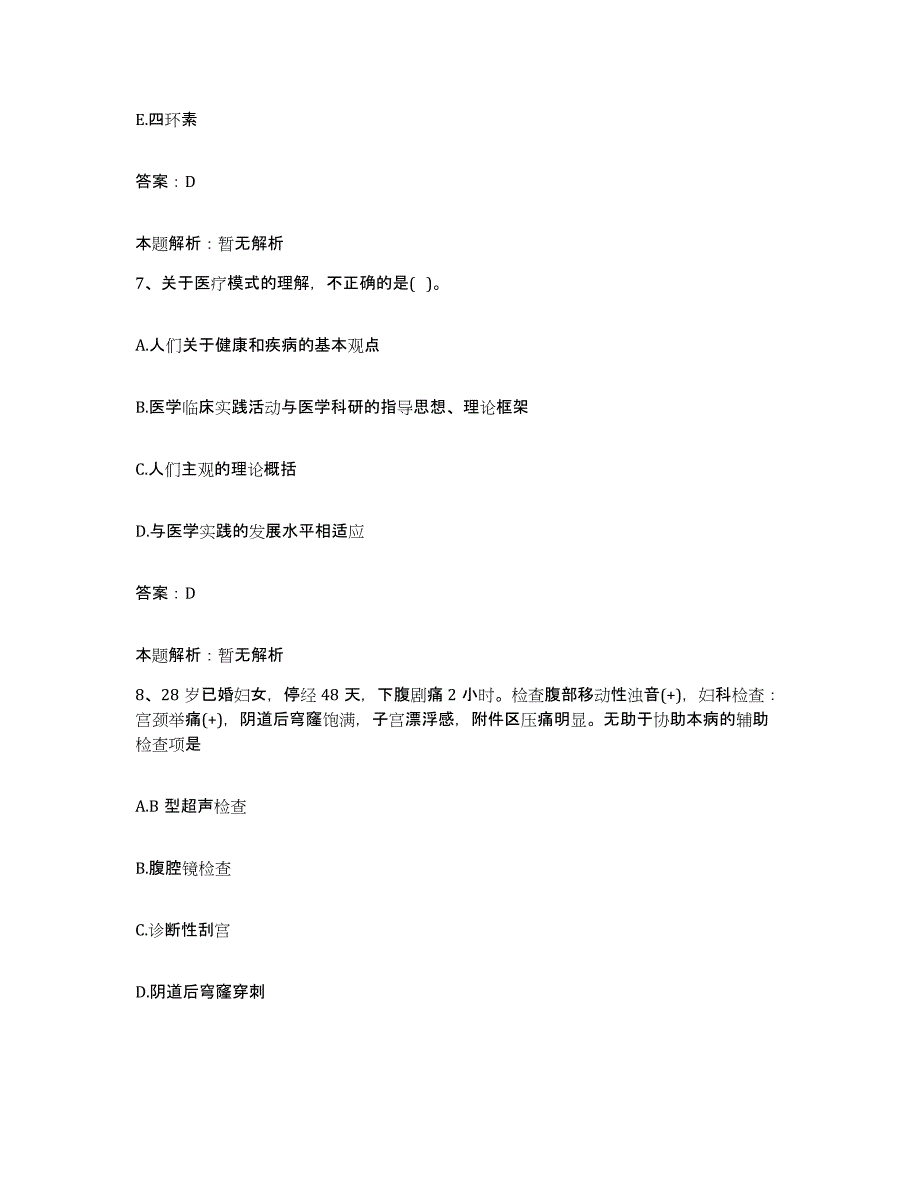 E.四环素

答案：D

本题解析：暂无解析

7、关于医疗模式的理解，不正确的是( )。

A.人们关于健康和疾病的基本观点

B.医学临床实践活动与医学科研的指导思想、理论框架

C.人们主观的理论概括

D.与医学实践的发展水平相适应

答案：D

本题解析：暂无解析

8、28 岁已婚妇女，停经 48 天，下腹剧痛 2 小时。检查腹部移动性浊音(+)，妇科检查：宫颈举痛(+)，阴道后穹窿饱满，子宫漂浮感，附件区压痛明显。无助于协助本病的辅助检查项是

A.B 型超声检查

B.腹腔镜检查

C.诊断性刮宫

D.阴道后穹窿穿刺